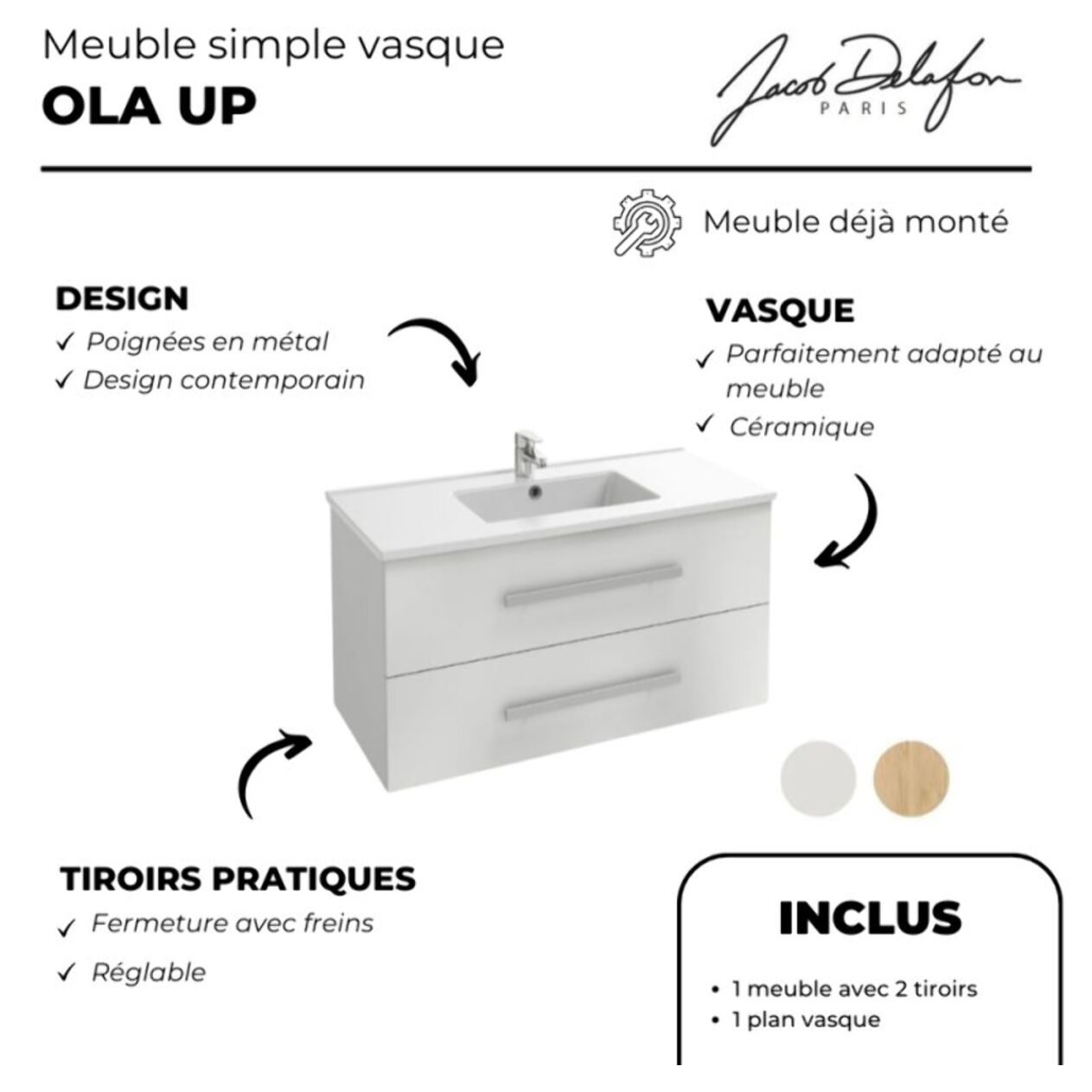 Meuble simple vasque

OLA UP

Jacob Delafon
PARIS

Meuble déjà monté

DESIGN
✓ Poignées en métal
✓ Design contemporain

VASQUE
✓ Parfaitement adapté au meuble
✓ Céramique

TIROIRS PRATIQUES
✓ Fermeture avec freins
✓ Réglable

INCLUS
• 1 meuble avec 2 tiroirs
• 1 plan vasque